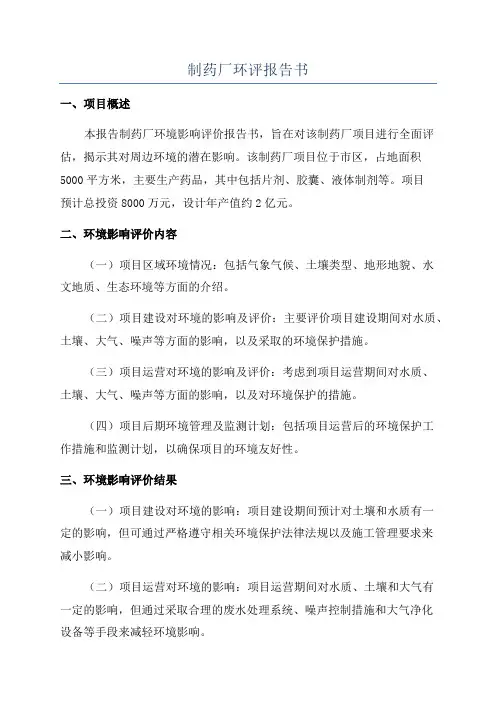 制药厂环评报告书

一、项目概述

本报告制药厂环境影响评价报告书，旨在对该制药厂项目进行全面评估，揭示其对周边环境的潜在影响。该制药厂项目位于市区，占地面积5000平方米，主要生产药品，其中包括片剂、胶囊、液体制剂等。项目预计总投资8000万元，设计年产值约2亿元。

二、环境影响评价内容

（一）项目区域环境情况：包括气象气候、土壤类型、地形地貌、水文地质、生态环境等方面的介绍。

（二）项目建设对环境的影响及评价：主要评价项目建设期间对水质、土壤、大气、噪声等方面的影响，以及采取的环境保护措施。

（三）项目运营对环境的影响及评价：考虑到项目运营期间对水质、土壤、大气、噪声等方面的影响，以及对环境保护的措施。

（四）项目后期环境管理及监测计划：包括项目运营后的环境保护工作措施和监测计划，以确保项目的环境友好性。

三、环境影响评价结果

（一）项目建设对环境的影响：项目建设期间预计对土壤和水质有一定的影响，但可通过严格遵守相关环境保护法律法规以及施工管理要求来减小影响。

（二）项目运营对环境的影响：项目运营期间对水质、土壤和大气有一定的影响，但通过采取合理的废水处理系统、噪声控制措施和大气净化设备等手段来减轻环境影响。